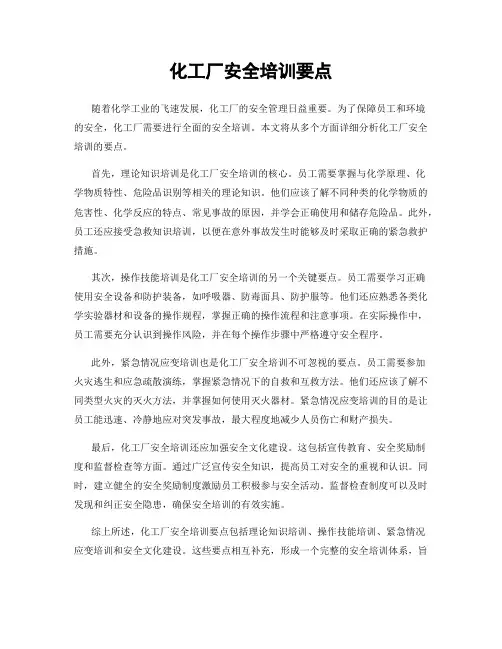 化工厂安全培训要点

随着化学工业的飞速发展，化工厂的安全管理日益重要。为了保障员工和环境的安全，化工厂需要进行全面的安全培训。本文将从多个方面详细分析化工厂安全培训的要点。

首先，理论知识培训是化工厂安全培训的核心。员工需要掌握与化学原理、化学物质特性、危险品识别等相关的理论知识。他们应该了解不同种类的化学物质的危害性、化学反应的特点、常见事故的原因，并学会正确使用和储存危险品。此外，员工还应接受急救知识培训，以便在意外事故发生时能够及时采取正确的紧急救护措施。

其次，操作技能培训是化工厂安全培训的另一个关键要点。员工需要学习正确使用安全设备和防护装备，如呼吸器、防毒面具、防护服等。他们还应熟悉各类化学实验器材和设备的操作规程，掌握正确的操作流程和注意事项。在实际操作中，员工需要充分认识到操作风险，并在每个操作步骤中严格遵守安全程序。

此外，紧急情况应变培训也是化工厂安全培训不可忽视的要点。员工需要参加火灾逃生和应急疏散演练，掌握紧急情况下的自救和互救方法。他们还应该了解不同类型火灾的灭火方法，并掌握如何使用灭火器材。紧急情况应变培训的目的是让员工能迅速、冷静地应对突发事故，最大程度地减少人员伤亡和财产损失。

最后，化工厂安全培训还应加强安全文化建设。这包括宣传教育、安全奖励制度和监督检查等方面。通过广泛宣传安全知识，提高员工对安全的重视和认识。同时，建立健全的安全奖励制度激励员工积极参与安全活动。监督检查制度可以及时发现和纠正安全隐患，确保安全培训的有效实施。

综上所述，化工厂安全培训要点包括理论知识培训、操作技能培训、紧急情况应变培训和安全文化建设。这些要点相互补充，形成一个完整的安全培训体系，旨